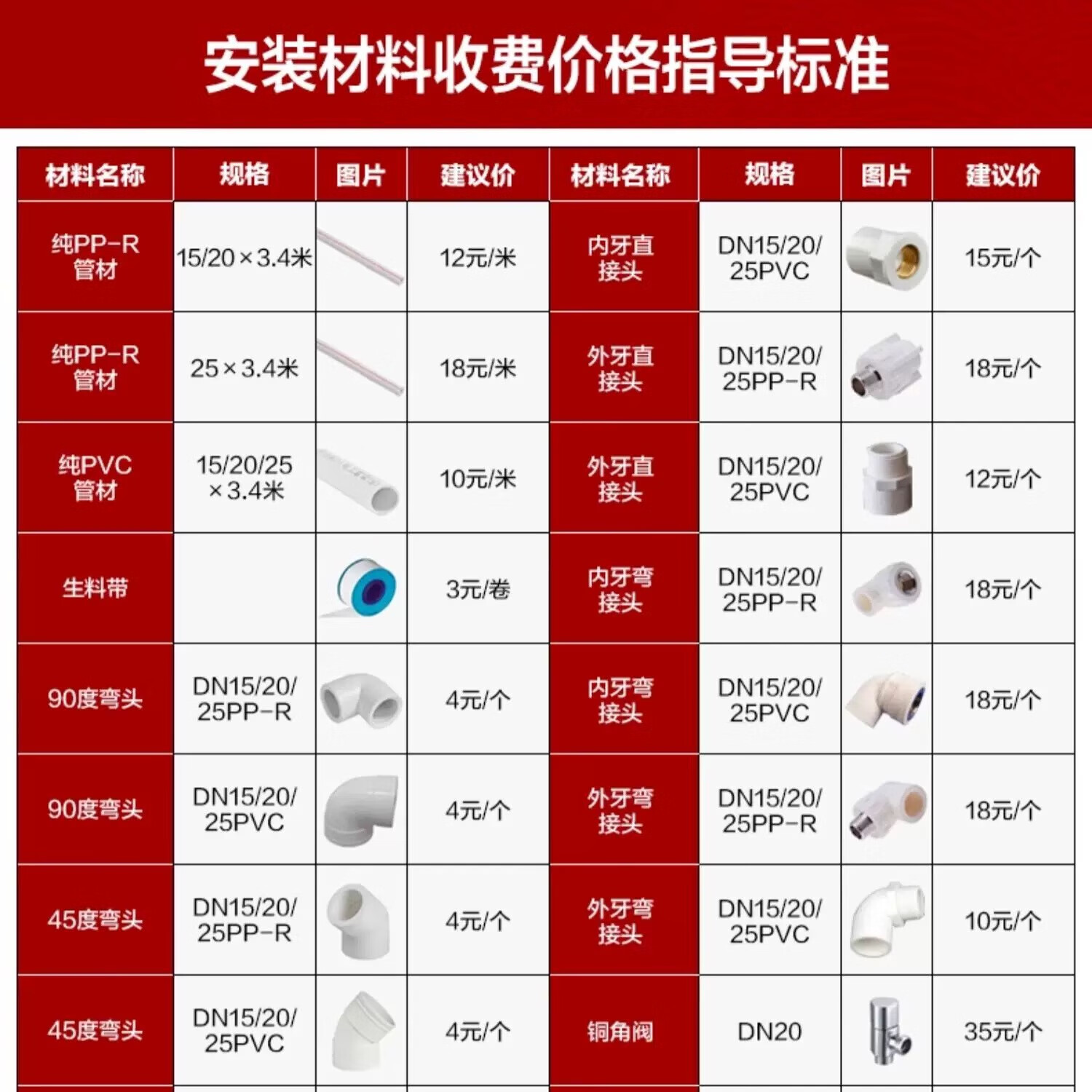 安装材料收费价格指导标准

| 材料名称 | 规格 | 图片 | 建议价 | 材料名称 | 规格 | 图片 | 建议价 |
|---|---|---|---|---|---|---|---|
| 纯PP-R管材 | 15/20×3.4米 |  | 12元/米 | 内牙直接头 | DN15/20/25PVC |  | 15元/个 |
| 纯PP-R管材 | 25×3.4米 |  | 18元/米 | 外牙直接头 | DN15/20/25PP-R |  | 18元/个 |
| 纯PVC管材 | 15/20/25×3.4米 |  | 10元/米 | 外牙直接头 | DN15/20/25PVC |  | 12元/个 |
| 生料带 |  |  | 3元/卷 | 内牙弯接头 | DN15/20/25PP-R |  | 18元/个 |
| 90度弯头 | DN15/20/25PP-R |  | 4元/个 | 内牙弯接头 | DN15/20/25PVC |  | 18元/个 |
| 90度弯头 | DN15/20/25PVC |  | 4元/个 | 外牙弯接头 | DN15/20/25PP-R |  | 18元/个 |
| 45度弯头 | DN15/20/25PP-R |  | 4元/个 | 外牙弯接头 | DN15/20/25PVC |  | 10元/个 |
| 45度弯头 | DN15/20/25PVC |  | 4元/个 | 铜角阀 | DN20 |  | 35元/个 |